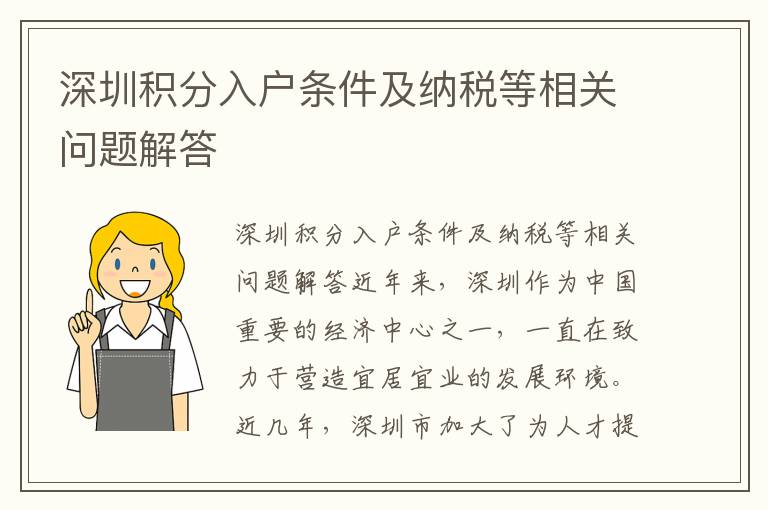 深圳积分入户条件及纳税等相关问题解答

深圳积分入户条件及纳税等相关问题解答近年来，深圳作为中国重要的经济中心之一，一直在致力于营造宜居宜业的发展环境。近几年，深圳市加大了为人才提